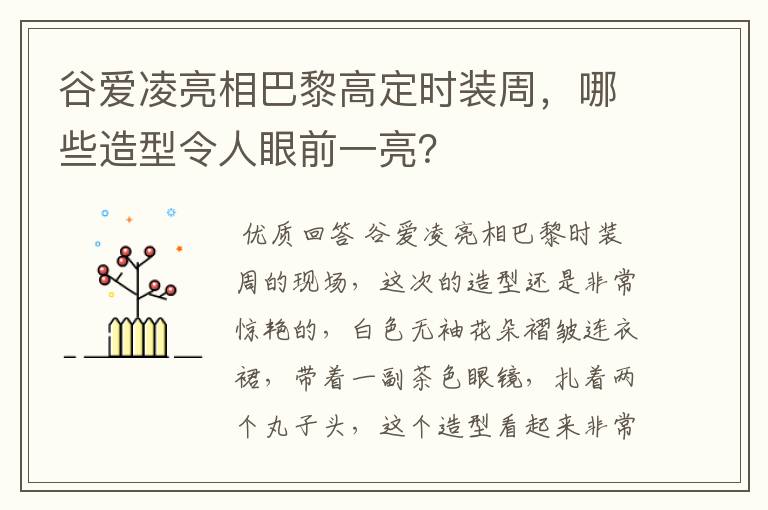 谷爱凌亮相巴黎高定时装周，哪些造型令人眼前一亮？

优质回答 谷爱凌亮相巴黎时装周的现场，这次的造型还是非常惊艳的，白色无袖花朵褶皱连衣裙，带着一副茶色眼镜，扎着两个丸子头，这个造型看起来非常